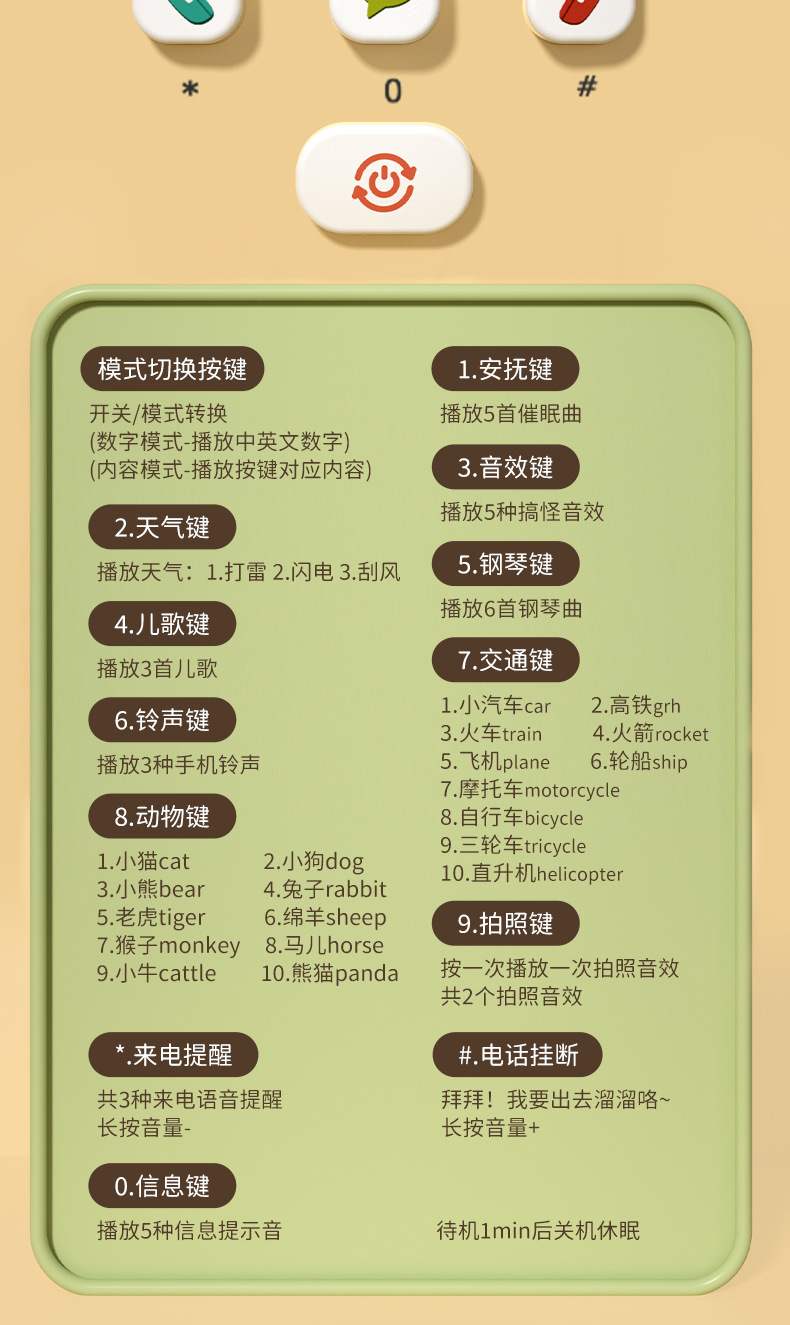 *

0

#

模式切换按键

开关/模式转换
(数字模式-播放中英文数字)
(内容模式-播放按键对应内容)

2.天气键

播放天气：1.打雷 2.闪电 3.刮风

4.儿歌键

播放3首儿歌

6.铃声键

播放3种手机铃声

8.动物键

1.小猫cat 2.小狗dog
3.小熊bear 4.兔子rabbit
5.老虎tiger 6.绵羊sheep
7.猴子monkey 8.马儿horse
9.小牛cattle 10.熊猫panda

*.来电提醒

共3种来电语音提醒
长按音量-

0.信息键

播放5种信息提示音

1.安抚键

播放5首催眠曲

3.音效键

播放5种搞怪音效

5.钢琴键

播放6首钢琴曲

7.交通键

1.小汽车car 2.高铁grh
3.火车train 4.火箭rocket
5.飞机plane 6.轮船ship
7.摩托车motorcycle
8.自行车bicycle
9.三轮车tricycle
10.直升机helicopter

9.拍照键

按一次播放一次拍照音效
共2个拍照音效

#.电话挂断

拜拜！我要出去溜溜咯~
长按音量+

待机1min后关机休眠